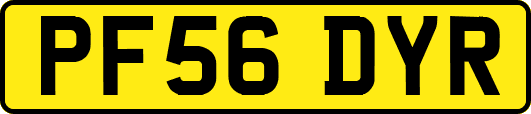 PF56 DYR